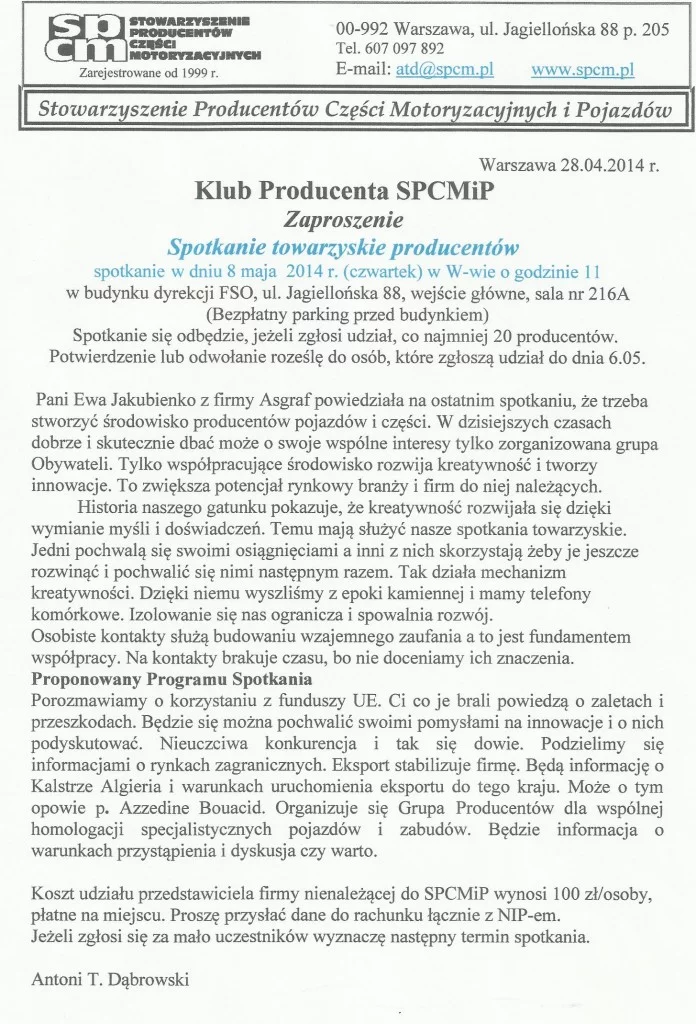 spcm STOWARZYSZENIE PRODUCENTÓW CZĘŚCI MOTORYZACYJNYCH
Zarejestrowane od 1999 r.

00-992 Warszawa, ul. Jagiellońska 88 p. 205
Tel. 607 097 892
E-mail: atd@spcm.pl www.spcm.pl

Stowarzyszenie Producentów Części Motoryzacyjnych i Pojazdów

Warszawa 28.04.2014 r.

Klub Producenta SPCMiP

Zaproszenie

Spotkanie towarzyskie producentów

spotkanie w dniu 8 maja 2014 r. (czwartek) w W-wie o godzinie 11
w budynku dyrekcji FSO, ul. Jagiellońska 88, wejście główne, sala nr 216A
(Bezpłatny parking przed budynkiem)
Spotkanie się odbędzie, jeżeli zgłosi udział, co najmniej 20 producentów.
Potwierdzenie lub odwołanie roześlę do osób, które zgłoszą udział do dnia 6.05.

Pani Ewa Jakubienko z firmy Asgraf powiedziała na ostatnim spotkaniu, że trzeba stworzyć środowisko producentów pojazdów i części. W dzisiejszych czasach dobrze i skutecznie dbać może o swoje wspólne interesy tylko zorganizowana grupa Obywateli. Tylko współpracujące środowisko rozwija kreatywność i tworzy innowacje. To zwiększa potencjał rynkowy branży i firm do niej należących.

Historia naszego gatunku pokazuje, że kreatywność rozwijała się dzięki wymianie myśli i doświadczeń. Temu mają służyć nasze spotkania towarzyskie. Jedni pochwalą się swoimi osiągnięciami a inni z nich skorzystają żeby je jeszcze rozwinąć i pochwalić się nimi następnym razem. Tak działa mechanizm kreatywności. Dzięki niemu wyszliśmy z epoki kamiennej i mamy telefony komórkowe. Izolowanie się nas ogranicza i spowalnia rozwój.
Osobiste kontakty służą budowaniu wzajemnego zaufania a to jest fundamentem współpracy. Na kontakty brakuje czasu, bo nie doceniamy ich znaczenia.

Proponowany Programu Spotkania

Porozmawiamy o korzystaniu z funduszy UE. Ci co je brali powiedzą o zaletach i przeszkodach. Będzie się można pochwalić swoimi pomysłami na innowacje i o nich podyskutować. Nieuczciwa konkurencja i tak się dowie. Podzielimy się informacjami o rynkach zagranicznych. Eksport stabilizuje firmę. Będą informację o Kalstrze Algieria i warunkach uruchomienia eksportu do tego kraju. Może o tym opowie p. Azzedine Bouacid. Organizuje się Grupa Producentów dla wspólnej homologacji specjalistycznych pojazdów i zabudów. Będzie informacja o warunkach przystąpienia i dyskusja czy warto.

Koszt udziału przedstawiciela firmy nienależącej do SPCMiP wynosi 100 zł/osoby, płatne na miejscu. Proszę przysłać dane do rachunku łącznie z NIP-em.
Jeżeli zgłosi się za mało uczestników wyznaczę następny termin spotkania.

Antoni T. Dąbrowski